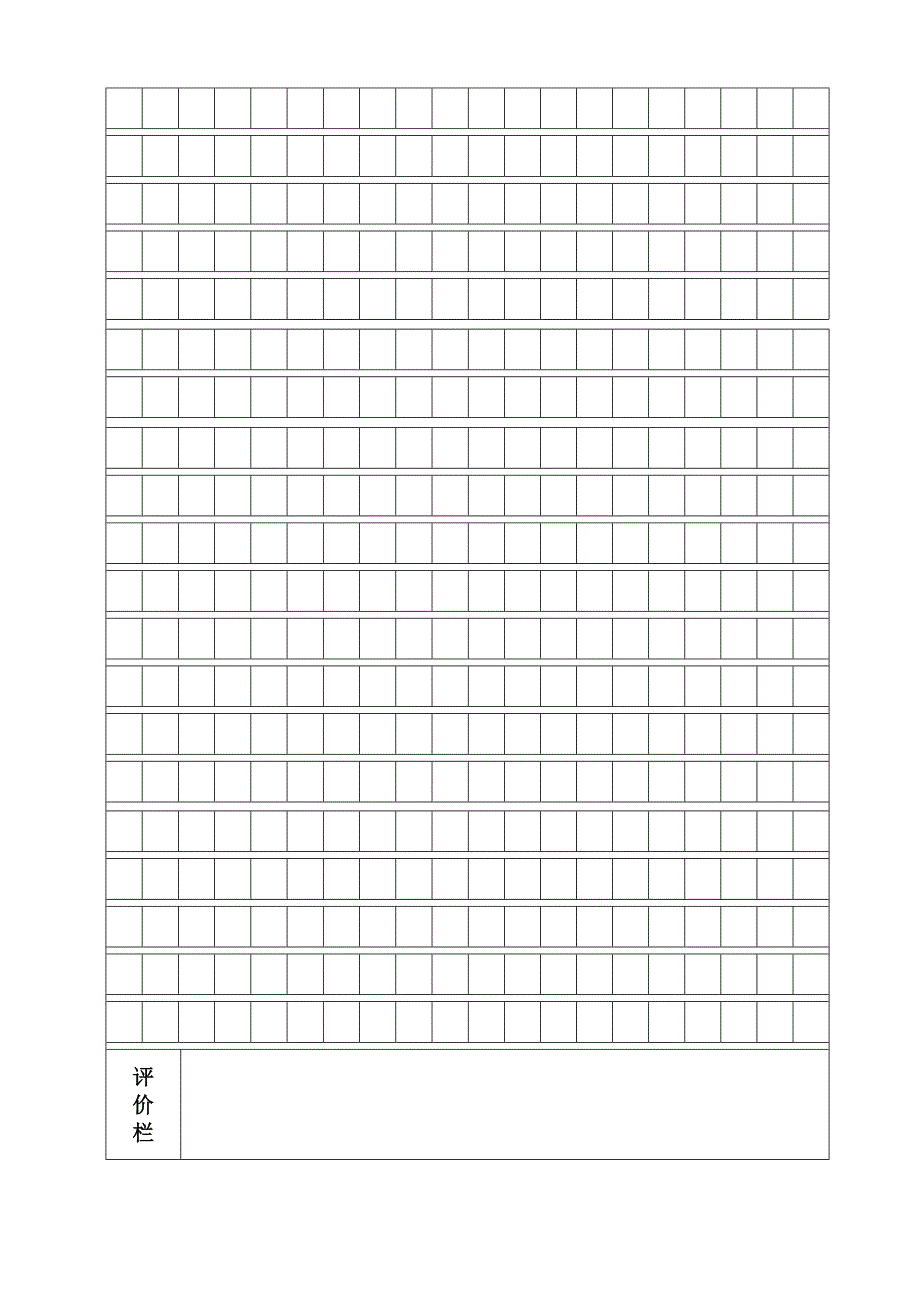 评价栏